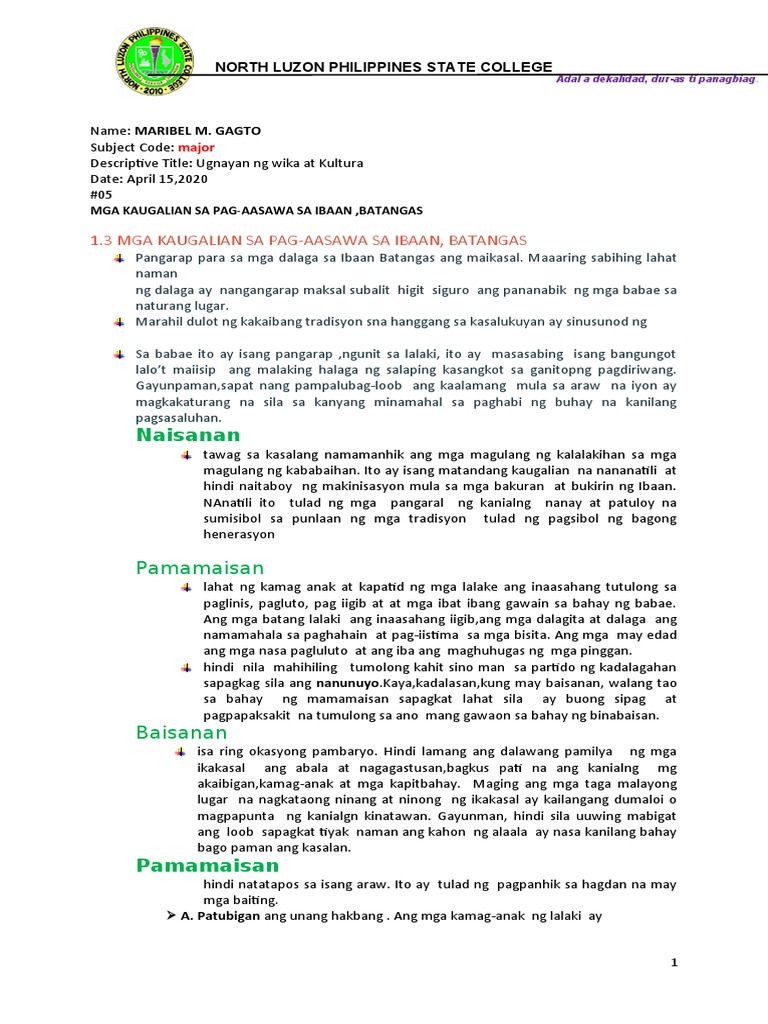 NORTH LUZON PHILIPPINES STATE COLLEGE · 2010 ·

NORTH LUZON PHILIPPINES STATE COLLEGE

Adal a dekalidad, dur-as ti panagbiag.

Name: MARIBEL M. GAGTO
Subject Code: major
Descriptive Title: Ugnayan ng wika at Kultura
Date: April 15,2020
#05
MGA KAUGALIAN SA PAG-AASAWA SA IBAAN ,BATANGAS

1.3 MGA KAUGALIAN SA PAG-AASAWA SA IBAAN, BATANGAS

Pangarap para sa mga dalaga sa Ibaan Batangas ang maikasal. Maaaring sabihing lahat naman ng dalaga ay nangangarap maksal subalit higit siguro ang pananabik ng mga babae sa naturang lugar.

Marahil dulot ng kakaibang tradisyon sna hanggang sa kasalukuyan ay sinusunod ng

Sa babae ito ay isang pangarap ,ngunit sa lalaki, ito ay masasabing isang bangungot lalo't maiisip ang malaking halaga ng salaping kasangkot sa ganitopng pagdiriwang. Gayunpaman,sapat nang pampalubag-loob ang kaalamang mula sa araw na iyon ay magkakaturang na sila sa kanyang minamahal sa paghabi ng buhay na kanilang pagsasaluhan.

Naisanan

tawag sa kasalang namamanhik ang mga magulang ng kalalakihan sa mga magulang ng kababaihan. Ito ay isang matandang kaugalian na nananatili at hindi naitaboy ng makinisasyon mula sa mga bakuran at bukirin ng Ibaan. NAnatili ito tulad ng mga pangaral ng kanialng nanay at patuloy na sumisibol sa punlaan ng mga tradisyon tulad ng pagsibol ng bagong henerasyon

Pamamaisan

lahat ng kamag anak at kapatid ng mga lalake ang inaasahang tutulong sa paglinis, pagluto, pag iigib at at mga ibat ibang gawain sa bahay ng babae. Ang mga batang lalaki ang inaasahang iigib,ang mga dalagita at dalaga ang namamahala sa paghahain at pag-iistima sa mga bisita. Ang mga may edad ang mga nasa pagluluto at ang iba ang maghuhugas ng mga pinggan.

hindi nila mahihiling tumolong kahit sino man sa partido ng kadalagahan sapagkag sila ang nanunuyo.Kaya,kadalasan,kung may baisanan, walang tao sa bahay ng mamamaisan sapagkat lahat sila ay buong sipag at pagpapaksakit na tumulong sa ano mang gawaon sa bahay ng binabaisan.

Baisanan

isa ring okasyong pambaryo. Hindi lamang ang dalawang pamilya ng mga ikakasal ang abala at nagagastusan,bagkus pati na ang kanialng mg akaibigan,kamag-anak at mga kapitbahay. Maging ang mga taga malayong lugar na nagkataong ninang at ninong ng ikakasal ay kailangang dumaloi o magpapunta ng kanialgn kinatawan. Gayunman, hindi sila uuwing mabigat ang loob sapagkat tiyak naman ang kahon ng alaala ay nasa kanilang bahay bago paman ang kasalan.

Pamamaisan

hindi natatapos sa isang araw. Ito ay tulad ng pagpanhik sa hagdan na may mga baiting.

A. Patubigan ang unang hakbang . Ang mga kamag-anak ng lalaki ay

1